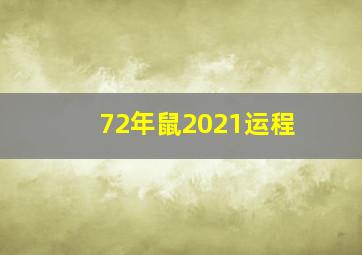 72年鼠2021运程